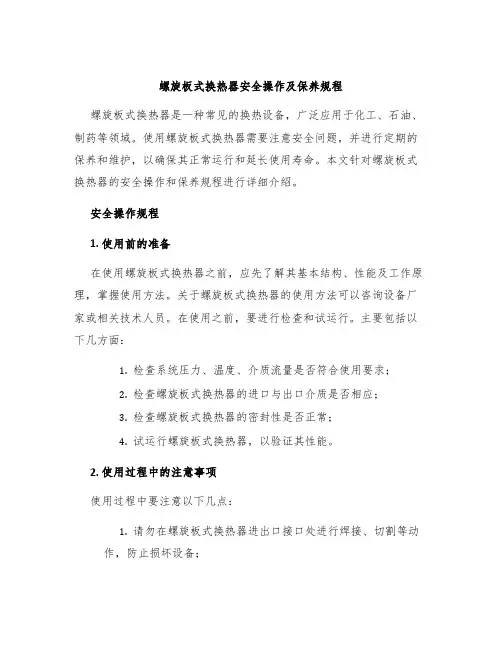 螺旋板式换热器安全操作及保养规程

螺旋板式换热器是一种常见的换热设备，广泛应用于化工、石油、制药等领域。使用螺旋板式换热器需要注意安全问题，并进行定期的保养和维护，以确保其正常运行和延长使用寿命。本文针对螺旋板式换热器的安全操作和保养规程进行详细介绍。

安全操作规程

1. 使用前的准备

在使用螺旋板式换热器之前，应先了解其基本结构、性能及工作原理，掌握使用方法。关于螺旋板式换热器的使用方法可以咨询设备厂家或相关技术人员。在使用之前，要进行检查和试运行。主要包括以下几方面：

1. 检查系统压力、温度、介质流量是否符合使用要求；
2. 检查螺旋板式换热器的进口与出口介质是否相应；
3. 检查螺旋板式换热器的密封性是否正常；
4. 试运行螺旋板式换热器，以验证其性能。

2. 使用过程中的注意事项

使用过程中要注意以下几点：

1. 请勿在螺旋板式换热器进出口接口处进行焊接、切割等动作，防止损坏设备；